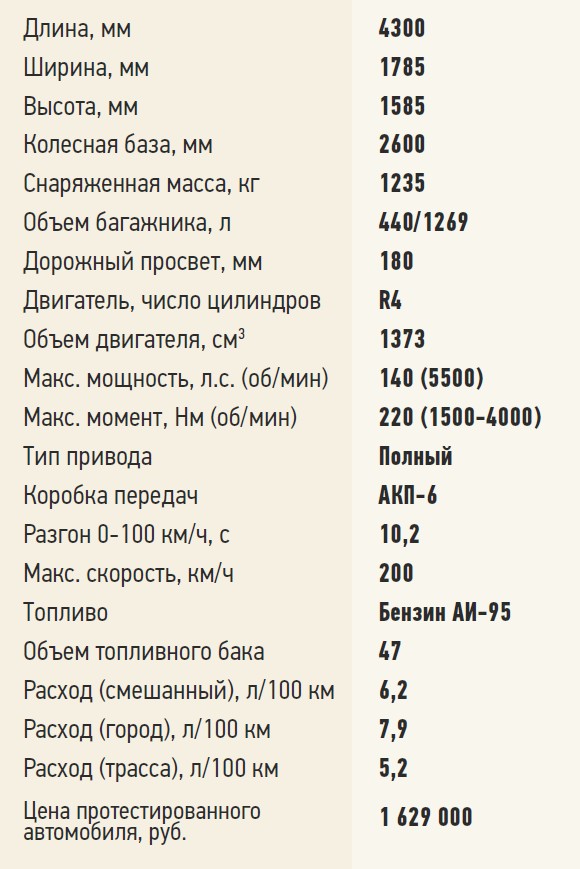 | | |
|---|---|
| Длина, мм | 4300 |
| Ширина, мм | 1785 |
| Высота, мм | 1585 |
| Колесная база, мм | 2600 |
| Снаряженная масса, кг | 1235 |
| Объем багажника, л | 440/1269 |
| Дорожный просвет, мм | 180 |
| Двигатель, число цилиндров | R4 |
| Объем двигателя, см$^3$ | 1373 |
| Макс. мощность, л.с. (об/мин) | 140 (5500) |
| Макс. момент, Нм (об/мин) | 220 (1500-4000) |
| Тип привода | Полный |
| Коробка передач | АКП-6 |
| Разгон 0-100 км/ч, с | 10,2 |
| Макс. скорость, км/ч | 200 |
| Топливо | Бензин АИ-95 |
| Объем топливного бака | 47 |
| Расход (смешанный), л/100 км | 6,2 |
| Расход (город), л/100 км | 7,9 |
| Расход (трасса), л/100 км | 5,2 |
| Цена протестированного автомобиля, руб. | 1 629 000 |